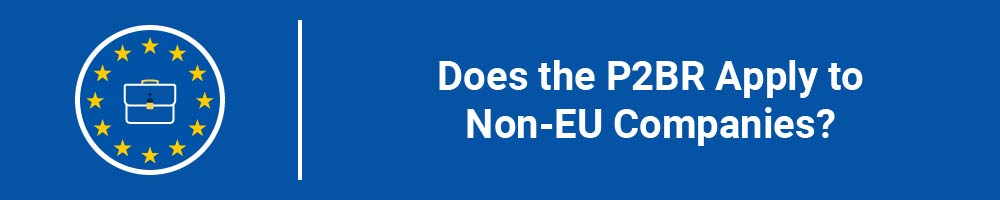 Does the P2BR Apply to Non-EU Companies?